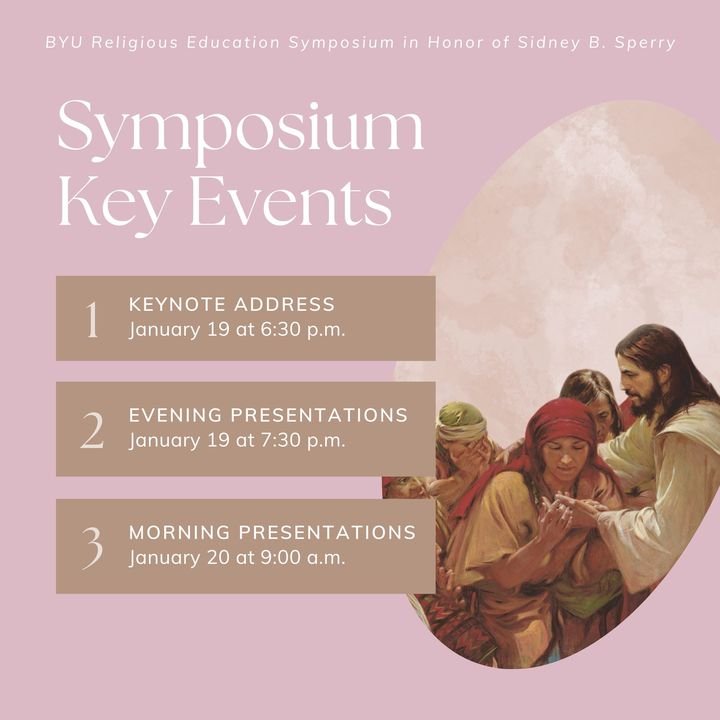 BYU Religious Education Symposium in Honor of Sidney B. Sperry

Symposium Key Events

1 KEYNOTE ADDRESS
January 19 at 6:30 p.m.

2 EVENING PRESENTATIONS
January 19 at 7:30 p.m.

3 MORNING PRESENTATIONS
January 20 at 9:00 a.m.